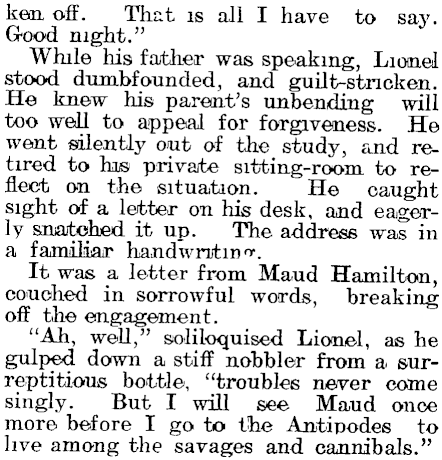 ken off. That is all I have to say. Good night."

While his father was speaking, Lionel stood dumbfounded, and guilt-stricken. He knew his parent's unbending will too well to appeal for forgiveness. He went silently out of the study, and retired to his private sitting-room to reflect on the situation. He caught sight of a letter on his desk, and eagerly snatched it up. The address was in a familiar handwriting.

It was a letter from Maud Hamilton, couched in sorrowful words, breaking off the engagement.

"Ah, well," soliloquised Lionel, as he gulped down a stiff nobbler from a surreptitious bottle, "troubles never come singly. But I will see Maud once more before I go to the Antipodes to live among the savages and cannibals."